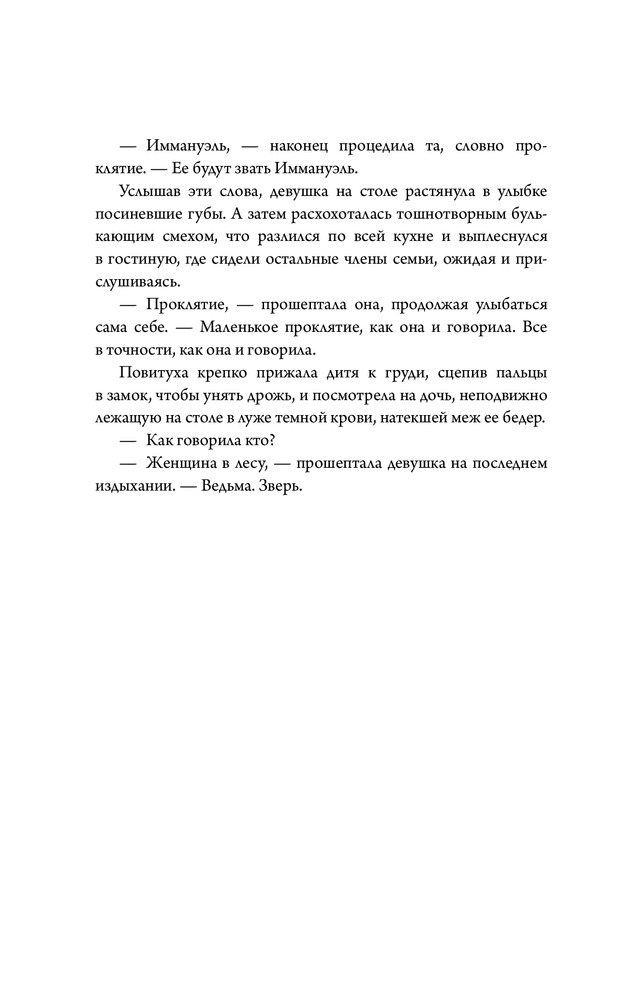 — Иммануэль, — наконец процедила та, словно проклятие. — Ее будут звать Иммануэль.

Услышав эти слова, девушка на столе растянула в улыбке посиневшие губы. А затем расхохоталась тошнотворным булькающим смехом, что разлился по всей кухне и выплеснулся в гостиную, где сидели остальные члены семьи, ожидая и прислушиваясь.

— Проклятие, — прошептала она, продолжая улыбаться сама себе. — Маленькое проклятие, как она и говорила. Все в точности, как она и говорила.

Повитуха крепко прижала дитя к груди, сцепив пальцы в замок, чтобы унять дрожь, и посмотрела на дочь, неподвижно лежащую на столе в луже темной крови, натекшей меж ее бедер.

— Как говорила кто?

— Женщина в лесу, — прошептала девушка на последнем издыхании. — Ведьма. Зверь.